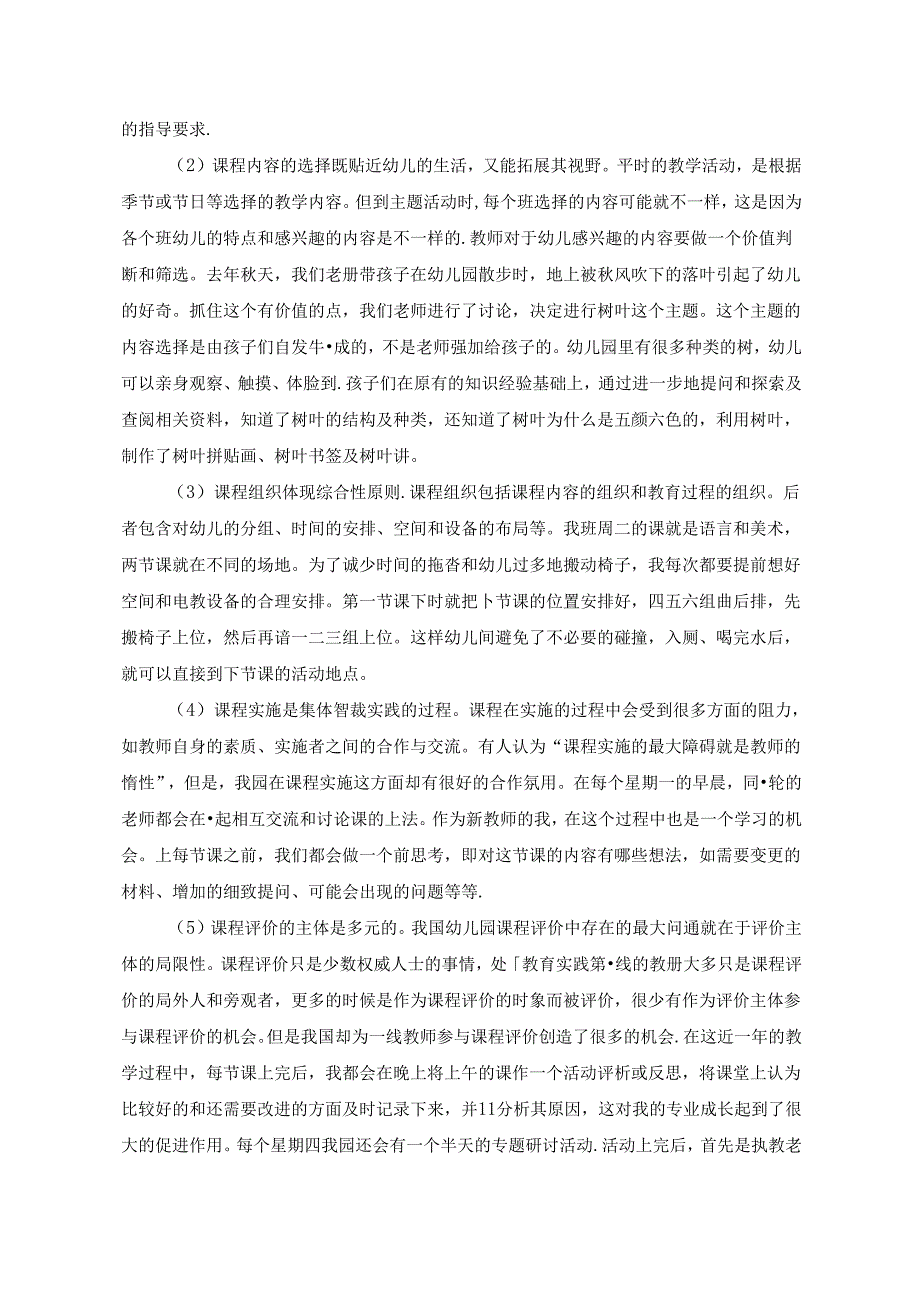 的指导要求.

（2）课程内容的选择既贴近幼儿的生活，又能拓展其视野。平时的教学活动，是根据季节或节日等选择的教学内容。但到主题活动时，每个班选择的内容可能就不一样，这是因为各个班幼儿的特点和感兴趣的内容是不一样的.教师对于幼儿感兴趣的内容要做一个价值判断和筛选。去年秋天，我们老册带孩子在幼儿园散步时，地上被秋风吹下的落叶引起了幼儿的好奇。抓住这个有价值的点，我们老师进行了讨论，决定进行树叶这个主题。这个主题的内容选择是由孩子们自发牛•成的，不是老师强加给孩子的。幼儿园里有很多种类的树，幼儿可以亲身观察、触摸、体脸到.孩子们在原有的知识经验基础上，通过进一步地提问和探索及查阅相关资料，知道了树叶的结构及种类，还知道了树叶为什么是五颜六色的，利用树叶，制作了树叶拼贴画、树叶书签及树叶讲。

（3）课程组织体现综合性原则.课程组织包括课程内容的组织和教育过程的组织。后者包含对幼儿的分组、时间的安排、空间和设备的布局等。我班周二的课就是语言和美术，两节课就在不同的场地。为了诚少时间的拖沓和幼儿过多地搬动椅子，我每次都要提前想好空间和电教设备的合理安排。第一节课下时就把卜节课的位置安排好，四五六组曲后排，先搬椅子上位，然后再谙一二三组上位。这样幼儿间避免了不必要的碰撞，入厕、喝完水后，就可以直接到下节课的活动地点。

（4）课程实施是集体智裁实践的过程。课程在实施的过程中会受到很多方面的阻力，如教师自身的素质、实施者之间的合作与交流。有人认为“课程实施的最大障碍就是教师的惰性”，但是，我园在课程实施这方面却有很好的合作氛用。在每个星期一的早晨，同•轮的老师都会在•起相互交流和讨论课的上法。作为新教师的我，在这个过程中也是一个学习的机会。上每节课之前，我们都会做一个前思考，即对这节课的内容有哪些想法，如需要变更的材料、增加的细致提问、可能会出现的问题等等.

（5）课程评价的主体是多元的。我国幼儿园课程评价中存在的最大问通就在于评价主体的局限性。课程评价只是少数权威人士的事情，处「教育实践第•线的教册大多只是课程评价的局外人和旁观者，更多的时候是作为课程评价的时象而被评价，很少有作为评价主体参与课程评价的机会。但是我国却为一线教师参与课程评价创造了很多的机会.在这近一年的教学过程中，每节课上完后，我都会在晚上将上午的课作一个活动评析或反思，将课堂上认为比较好的和还需要改进的方面及时记录下来，并11分析其原因，这对我的专业成长起到了很大的促进作用。每个星期四我园还会有一个半天的专题研讨活动.活动上完后，首先是执教老